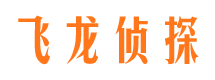 飞龙侦探